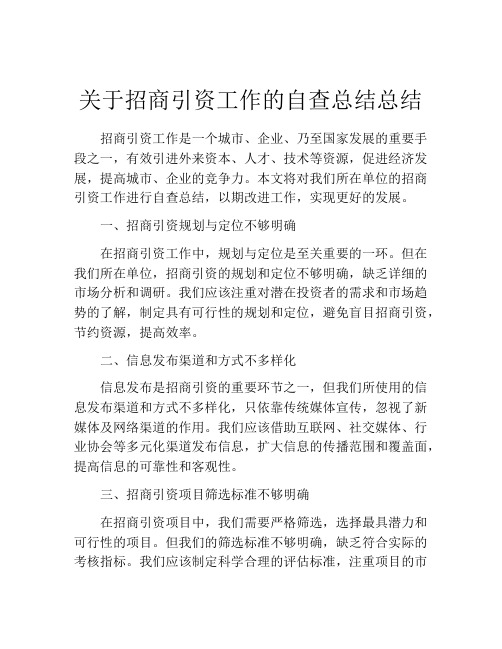 关于招商引资工作的自查总结总结

招商引资工作是一个城市、企业、乃至国家发展的重要手段之一，有效引进外来资本、人才、技术等资源，促进经济发展，提高城市、企业的竞争力。本文将对我们所在单位的招商引资工作进行自查总结，以期改进工作，实现更好的发展。

一、招商引资规划与定位不够明确

在招商引资工作中，规划与定位是至关重要的一环。但在我们所在单位，招商引资的规划和定位不够明确，缺乏详细的市场分析和调研。我们应该注重对潜在投资者的需求和市场趋势的了解，制定具有可行性的规划和定位，避免盲目招商引资，节约资源，提高效率。

二、信息发布渠道和方式不多样化

信息发布是招商引资的重要环节之一，但我们所使用的信息发布渠道和方式不多样化，只依靠传统媒体宣传，忽视了新媒体及网络渠道的作用。我们应该借助互联网、社交媒体、行业协会等多元化渠道发布信息，扩大信息的传播范围和覆盖面，提高信息的可靠性和客观性。

三、招商引资项目筛选标准不够明确

在招商引资项目中，我们需要严格筛选，选择最具潜力和可行性的项目。但我们的筛选标准不够明确，缺乏符合实际的考核指标。我们应该制定科学合理的评估标准，注重项目的市